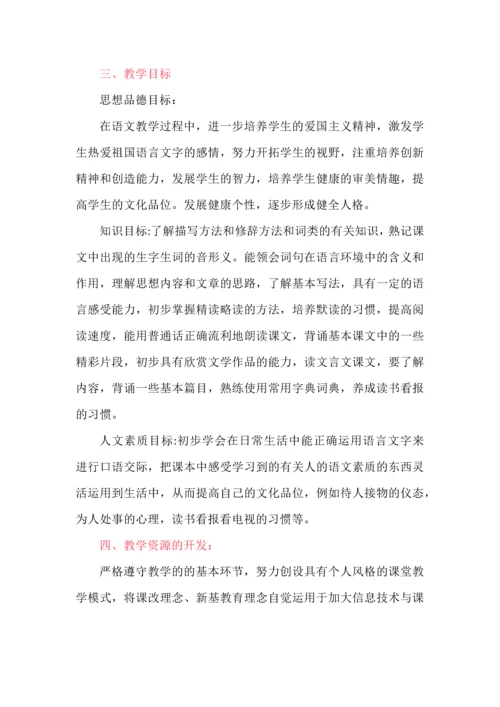 三、教学目标

思想品德目标：

在语文教学过程中，进一步培养学生的爱国主义精神，激发学生热爱祖国语言文字的感情，努力开拓学生的视野，注重培养创新精神和创造能力，发展学生的智力，培养学生健康的审美情趣，提高学生的文化品位。发展健康个性，逐步形成健全人格。

知识目标:了解描写方法和修辞方法和词类的有关知识，熟记课文中出现的生字生词的音形义。能领会词句在语言环境中的含义和作用，理解思想内容和文章的思路，了解基本写法，具有一定的语言感受能力，初步掌握精读略读的方法，培养默读的习惯，提高阅读速度，能用普通话正确流利地朗读课文，背诵基本课文中的一些精彩片段，初步具有欣赏文学作品的能力，读文言文课文，要了解内容，背诵一些基本篇目，熟练使用常用字典词典，养成读书看报的习惯。

人文素质目标:初步学会在日常生活中能正确运用语言文字来进行口语交际，把课本中感受学习到的有关人的语文素质的东西灵活运用到生活中，从而提高自己的文化品位，例如待人接物的仪态，为人处事的心理，读书看报看电视的习惯等。

四、教学资源的开发：

严格遵守教学的的基本环节，努力创设具有个人风格的课堂教学模式，将课改理念、新基教育理念自觉运用于加大信息技术与课